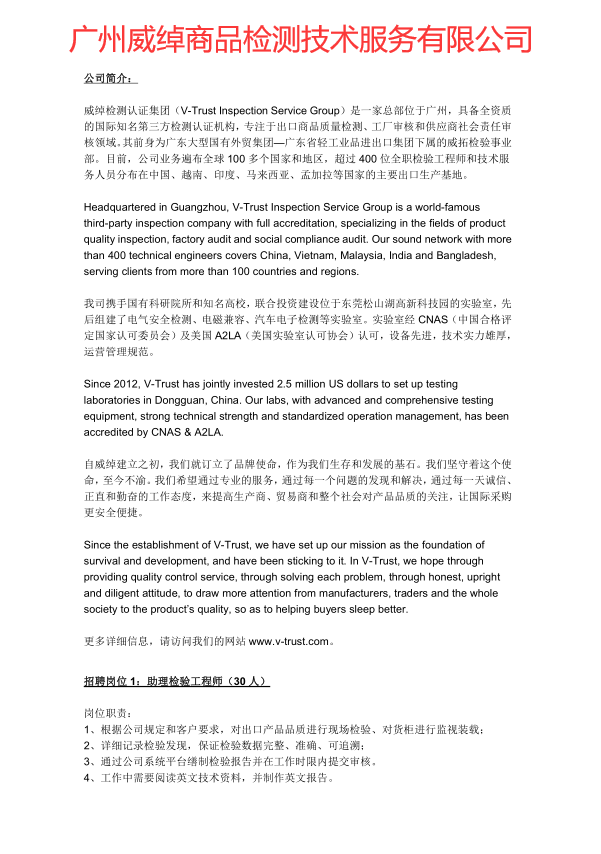 广州威绰商品检测技术服务有限公司

公司简介：

威绰检测认证集团（V-Trust Inspection Service Group）是一家总部位于广州，具备全资质的国际知名第三方检测认证机构，专注于出口商品质量检测、工厂审核和供应商社会责任审核领域。其前身为广东大型国有外贸集团—广东省轻工业品进出口集团下属的威拓检验事业部。目前，公司业务遍布全球 100 多个国家和地区，超过 400 位全职检验工程师和技术服务人员分布在中国、越南、印度、马来西亚、孟加拉等国家的主要出口生产基地。

Headquartered in Guangzhou, V-Trust Inspection Service Group is a world-famous third-party inspection company with full accreditation, specializing in the fields of product quality inspection, factory audit and social compliance audit. Our sound network with more than 400 technical engineers covers China, Vietnam, Malaysia, India and Bangladesh, serving clients from more than 100 countries and regions.

我司携手国有科研院所和知名高校，联合投资建设位于东莞松山湖高新科技园的实验室，先后组建了电气安全检测、电磁兼容、汽车电子检测等实验室。实验室经 CNAS（中国合格评定国家认可委员会）及美国 A2LA（美国实验室认可协会）认可，设备先进，技术实力雄厚，运营管理规范。

Since 2012, V-Trust has jointly invested 2.5 million US dollars to set up testing laboratories in Dongguan, China. Our labs, with advanced and comprehensive testing equipment, strong technical strength and standardized operation management, has been accredited by CNAS & A2LA.

自威绰建立之初，我们就订立了品牌使命，作为我们生存和发展的基石。我们坚守着这个使命，至今不渝。我们希望通过专业的服务，通过每一个问题的发现和解决，通过每一天诚信、正直和勤奋的工作态度，来提高生产商、贸易商和整个社会对产品品质的关注，让国际采购更安全便捷。

Since the establishment of V-Trust, we have set up our mission as the foundation of survival and development, and have been sticking to it. In V-Trust, we hope through providing quality control service, through solving each problem, through honest, upright and diligent attitude, to draw more attention from manufacturers, traders and the whole society to the product's quality, so as to helping buyers sleep better.

更多详细信息，请访问我们的网站 www.v-trust.com。

招聘岗位 1：助理检验工程师（30 人）

岗位职责：
1、根据公司规定和客户要求，对出口产品品质进行现场检验、对货柜进行监视装载；
2、详细记录检验发现，保证检验数据完整、准确、可追溯；
3、通过公司系统平台缮制检验报告并在工作时限内提交审核。
4、工作中需要阅读英文技术资料，并制作英文报告。